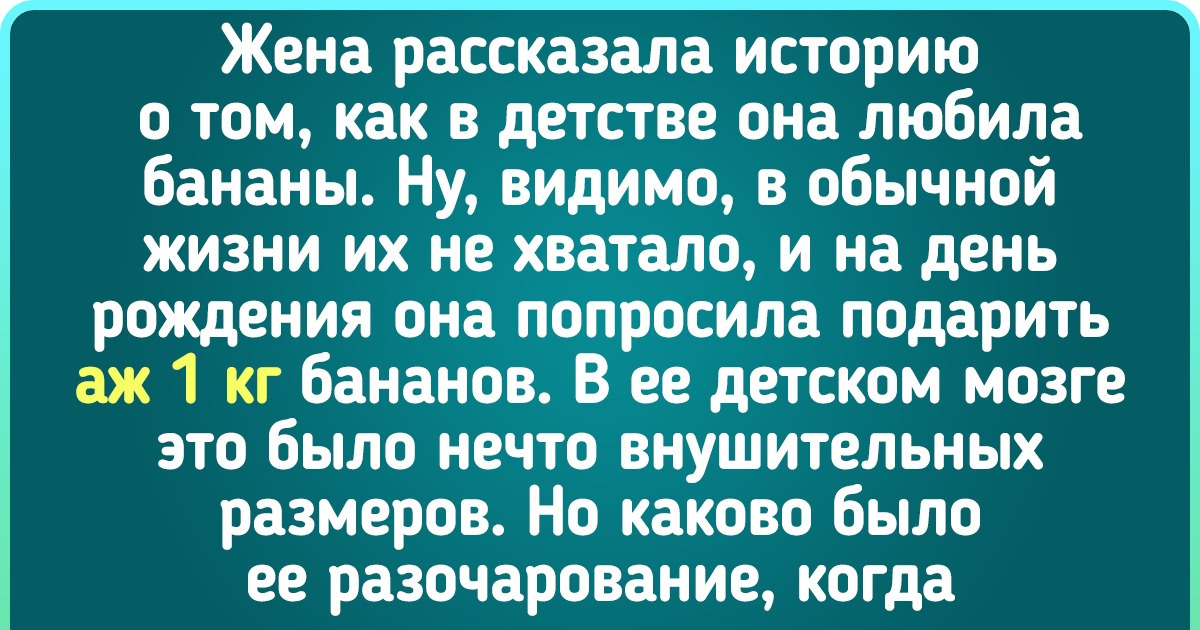 Жена рассказала историю о том, как в детстве она любила бананы. Ну, видимо, в обычной жизни их не хватало, и на день рождения она попросила подарить аж 1 кг бананов. В ее детском мозге это было нечто внушительных размеров. Но каково было ее разочарование, когда